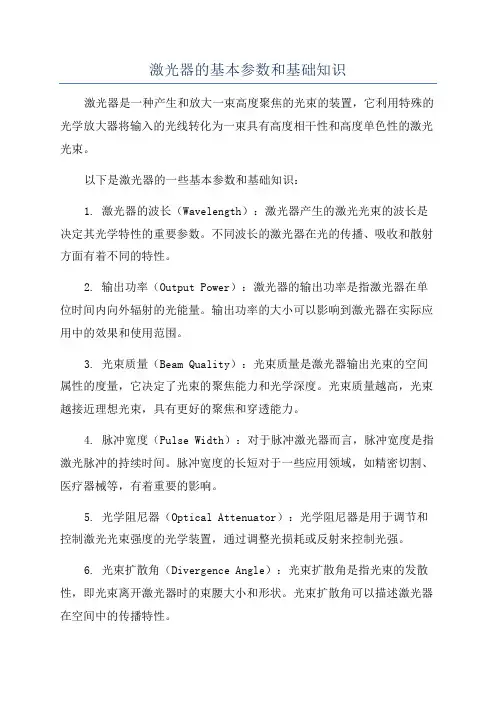 激光器的基本参数和基础知识

激光器是一种产生和放大一束高度聚焦的光束的装置，它利用特殊的光学放大器将输入的光线转化为一束具有高度相干性和高度单色性的激光光束。

以下是激光器的一些基本参数和基础知识：

1. 激光器的波长（Wavelength）：激光器产生的激光光束的波长是决定其光学特性的重要参数。不同波长的激光器在光的传播、吸收和散射方面有着不同的特性。

2. 输出功率（Output Power）：激光器的输出功率是指激光器在单位时间内向外辐射的光能量。输出功率的大小可以影响到激光器在实际应用中的效果和使用范围。

3. 光束质量（Beam Quality）：光束质量是激光器输出光束的空间属性的度量，它决定了光束的聚焦能力和光学深度。光束质量越高，光束越接近理想光束，具有更好的聚焦和穿透能力。

4. 脉冲宽度（Pulse Width）：对于脉冲激光器而言，脉冲宽度是指激光脉冲的持续时间。脉冲宽度的长短对于一些应用领域，如精密切割、医疗器械等，有着重要的影响。

5. 光学阻尼器（Optical Attenuator）：光学阻尼器是用于调节和控制激光光束强度的光学装置，通过调整光损耗或反射来控制光强。

6. 光束扩散角（Divergence Angle）：光束扩散角是指光束的发散性，即光束离开激光器时的束腰大小和形状。光束扩散角可以描述激光器在空间中的传播特性。